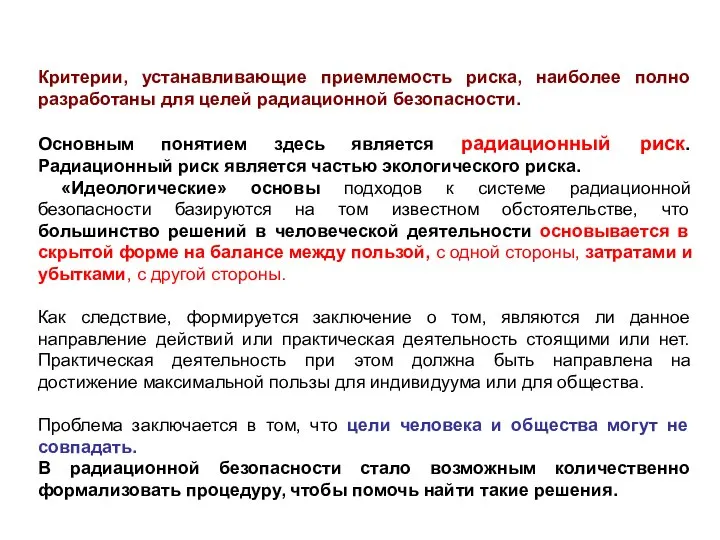 Критерии, устанавливающие приемлемость риска, наиболее полно разработаны для целей радиационной безопасности.

Основным понятием здесь является радиационный риск. Радиационный риск является частью экологического риска.
«Идеологические» основы подходов к системе радиационной безопасности базируются на том известном обстоятельстве, что большинство решений в человеческой деятельности основывается в скрытой форме на балансе между пользой, с одной стороны, затратами и убытками, с другой стороны.

Как следствие, формируется заключение о том, являются ли данное направление действий или практическая деятельность стоящими или нет. Практическая деятельность при этом должна быть направлена на достижение максимальной пользы для индивидуума или для общества.

Проблема заключается в том, что цели человека и общества могут не совпадать.
В радиационной безопасности стало возможным количественно формализовать процедуру, чтобы помочь найти такие решения.